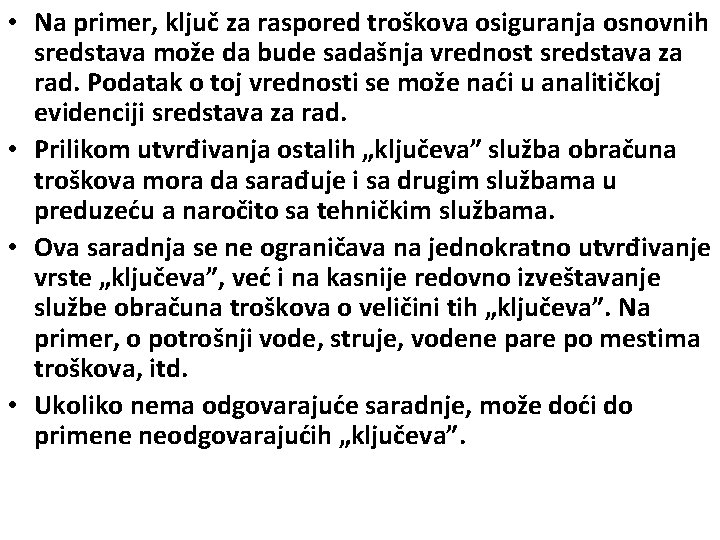 • Na primer, ključ za raspored troškova osiguranja osnovnih sredstava može da bude sadašnja vrednost sredstava za rad. Podatak o toj vrednosti se može naći u analitičkoj evidenciji sredstava za rad.

• Prilikom utvrđivanja ostalih „ključeva” služba obračuna troškova mora da sarađuje i sa drugim službama u preduzeću a naročito sa tehničkim službama.

• Ova saradnja se ne ograničava na jednokratno utvrđivanje vrste „ključeva”, već i na kasnije redovno izveštavanje službe obračuna troškova o veličini tih „ključeva”. Na primer, o potrošnji vode, struje, vodene pare po mestima troškova, itd.

• Ukoliko nema odgovarajuće saradnje, može doći do primene neodgovarajućih „ključeva”.